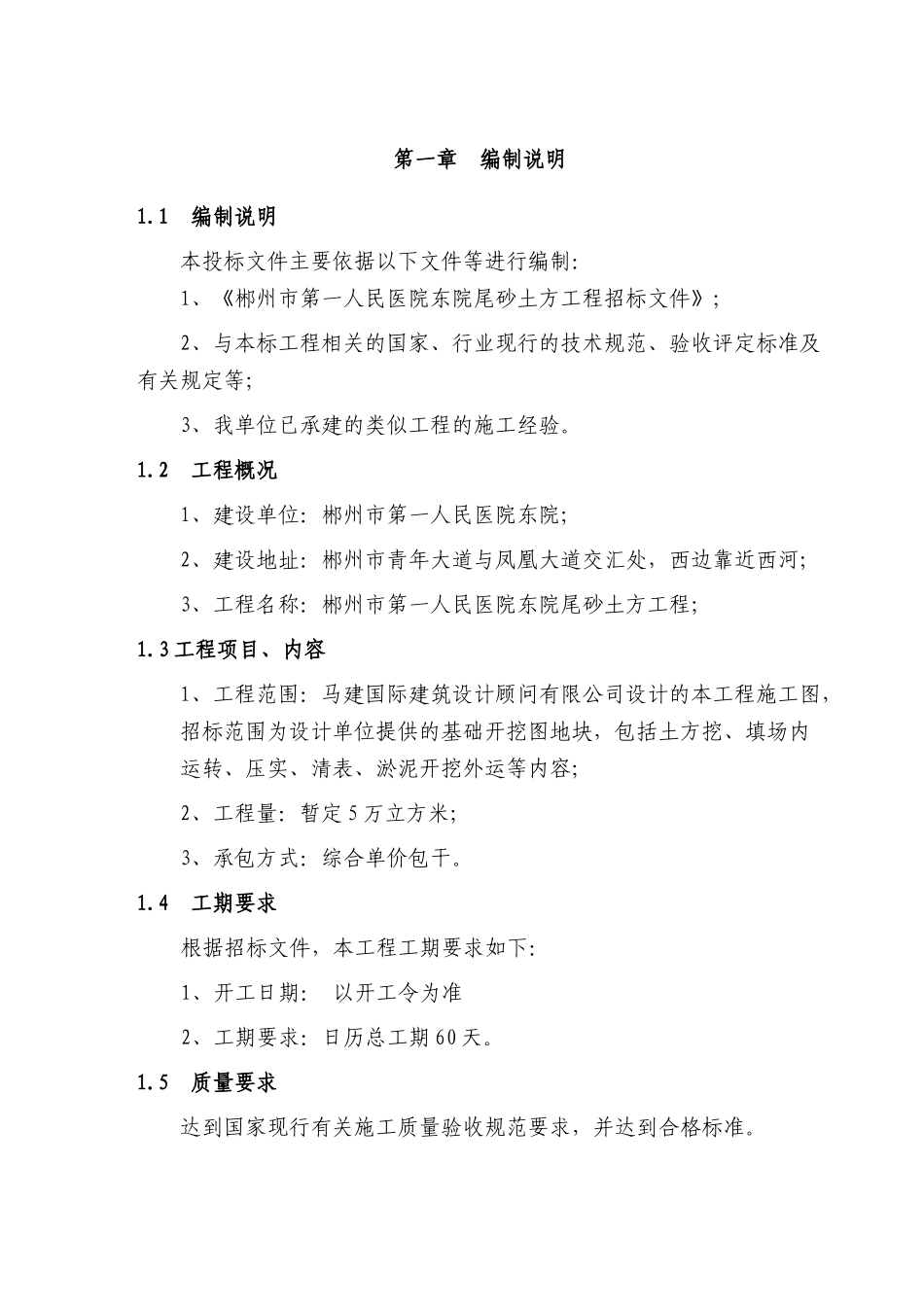 第一章 编制说明

1.1 编制说明

本投标文件主要依据以下文件等进行编制:

1、《郴州市第一人民医院东院尾砂土方工程招标文件》;

2、与本标工程相关的国家、行业现行的技术规范、验收评定标准及有关规定等;

3、我单位已承建的类似工程的施工经验。

1.2 工程概况

1、建设单位:郴州市第一人民医院东院;

2、建设地址:郴州市青年大道与凤凰大道交汇处,西边靠近西河;

3、工程名称:郴州市第一人民医院东院尾砂土方工程;

1.3工程项目、内容

1、工程范围:马建国际建筑设计顾问有限公司设计的本工程施工图,招标范围为设计单位提供的基础开挖图地块,包括土方挖、填场内运转、压实、清表、淤泥开挖外运等内容;

2、工程量:暂定5万立方米;

3、承包方式:综合单价包干。

1.4 工期要求

根据招标文件,本工程工期要求如下:

1、开工日期: 以开工令为准

2、工期要求:日历总工期60天。

1.5 质量要求

达到国家现行有关施工质量验收规范要求,并达到合格标准。